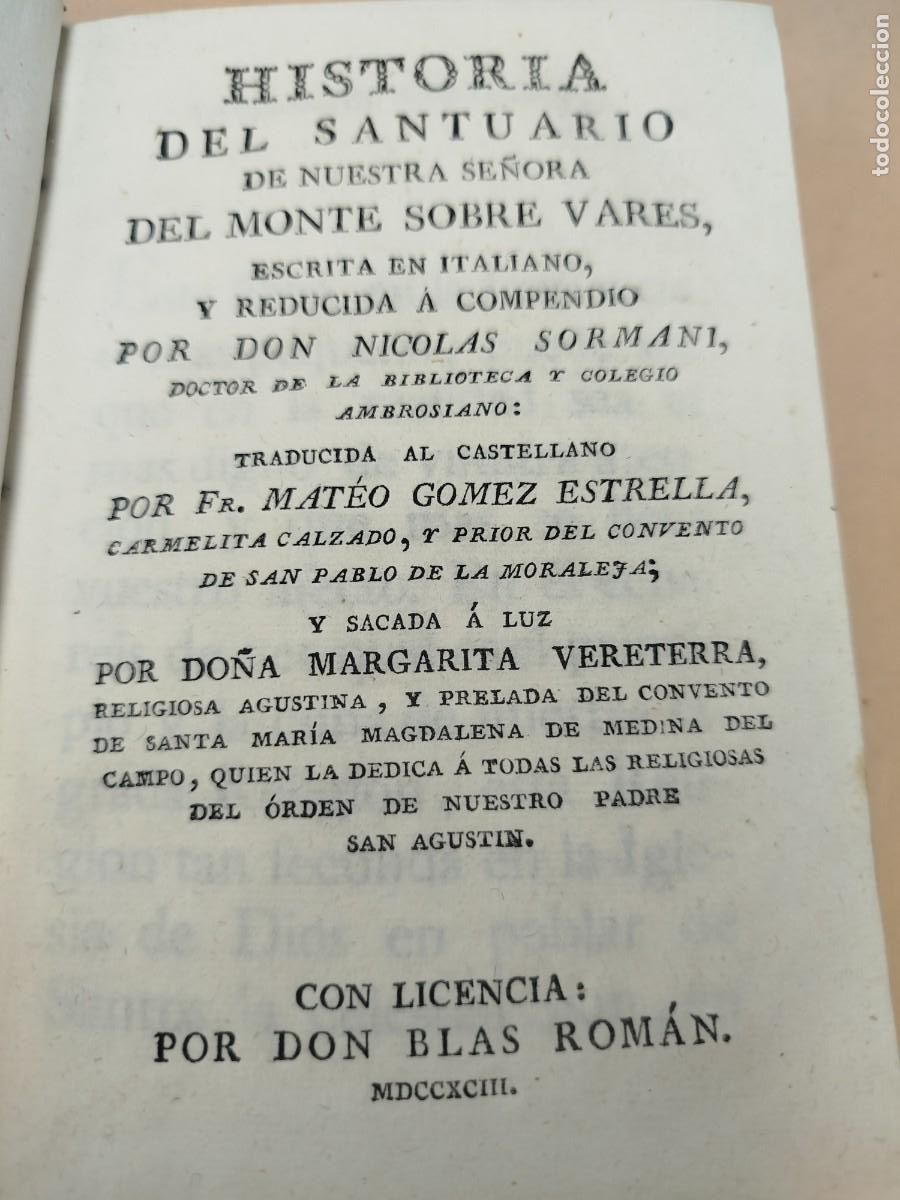 HISTORIA
DEL SANTUARIO
DE NUESTRA SEÑORA
DEL MONTE SOBRE VARES,
ESCRITA EN ITALIANO,
Y REDUCIDA Á COMPENDIO
POR DON NICOLAS SORMANI,
DOCTOR DE LA BIBLIOTECA Y COLEGIO AMBROSIANO:

TRADUCIDA AL CASTELLANO
POR FR. MATÉO GOMEZ ESTRELLA,
CARMELITA CALZADO, Y PRIOR DEL CONVENTO DE SAN PABLO DE LA MORALEJA;

Y SACADA Á LUZ
POR DOÑA MARGARITA VERETERRA,
RELIGIOSA AGUSTINA, Y PRELADA DEL CONVENTO DE SANTA MARÍA MAGDALENA DE MEDINA DEL CAMPO, QUIEN LA DEDICA Á TODAS LAS RELIGIOSAS DEL ÓRDEN DE NUESTRO PADRE SAN AGUSTIN.

CON LICENCIA:
POR DON BLAS ROMÁN.
MDCCXCIII.

todocoleccion